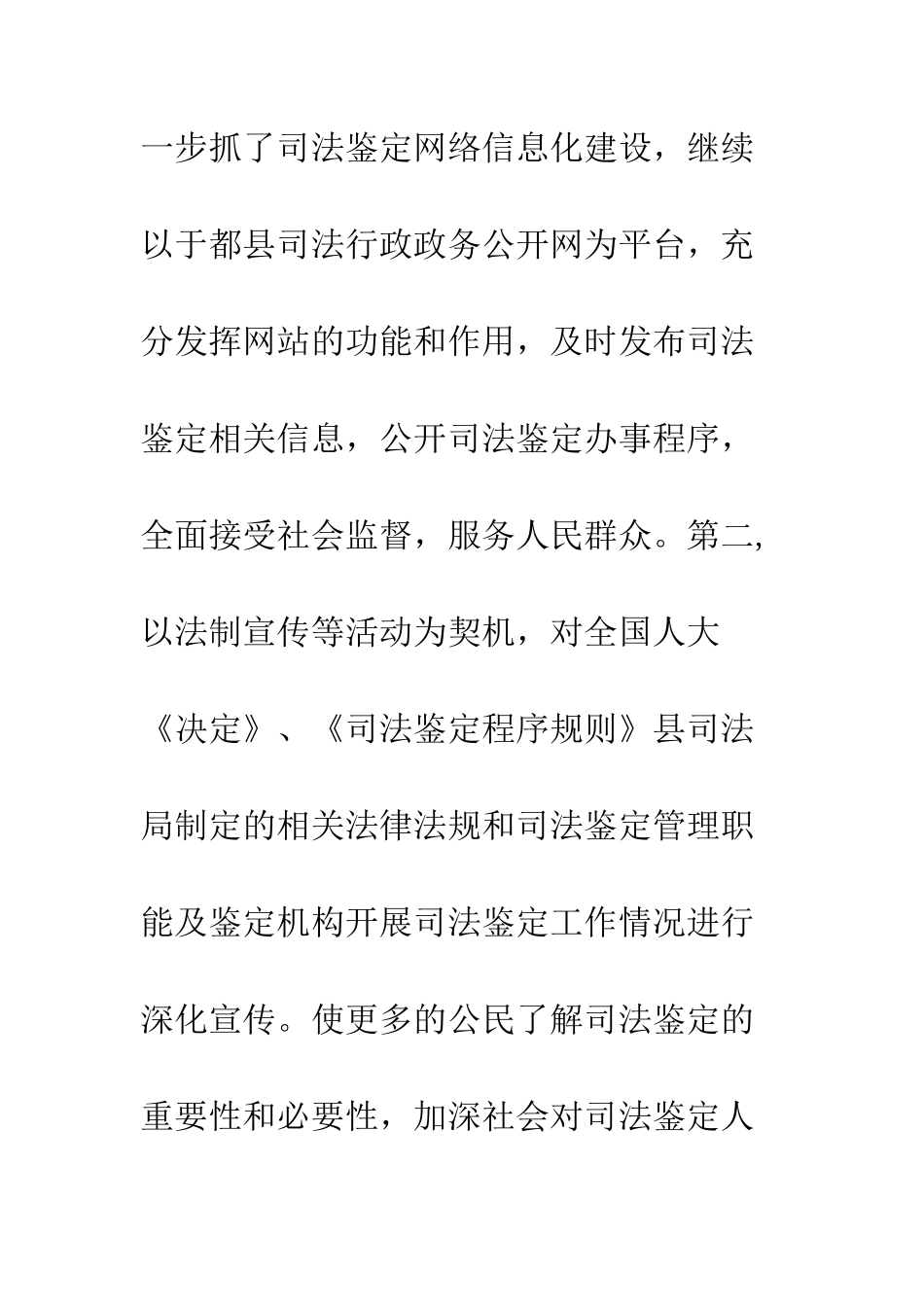 一步抓了司法鉴定网络信息化建设，继续以于都县司法行政政务公开网为平台，充分发挥网站的功能和作用，及时发布司法鉴定相关信息，公开司法鉴定办事程序，全面接受社会监督，服务人民群众。第二,以法制宣传等活动为契机，对全国人大《决定》、《司法鉴定程序规则》县司法局制定的相关法律法规和司法鉴定管理职能及鉴定机构开展司法鉴定工作情况进行深化宣传。使更多的公民了解司法鉴定的重要性和必要性，加深社会对司法鉴定人